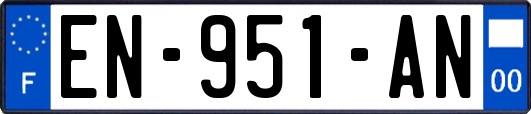 F
EN-951-AN
00